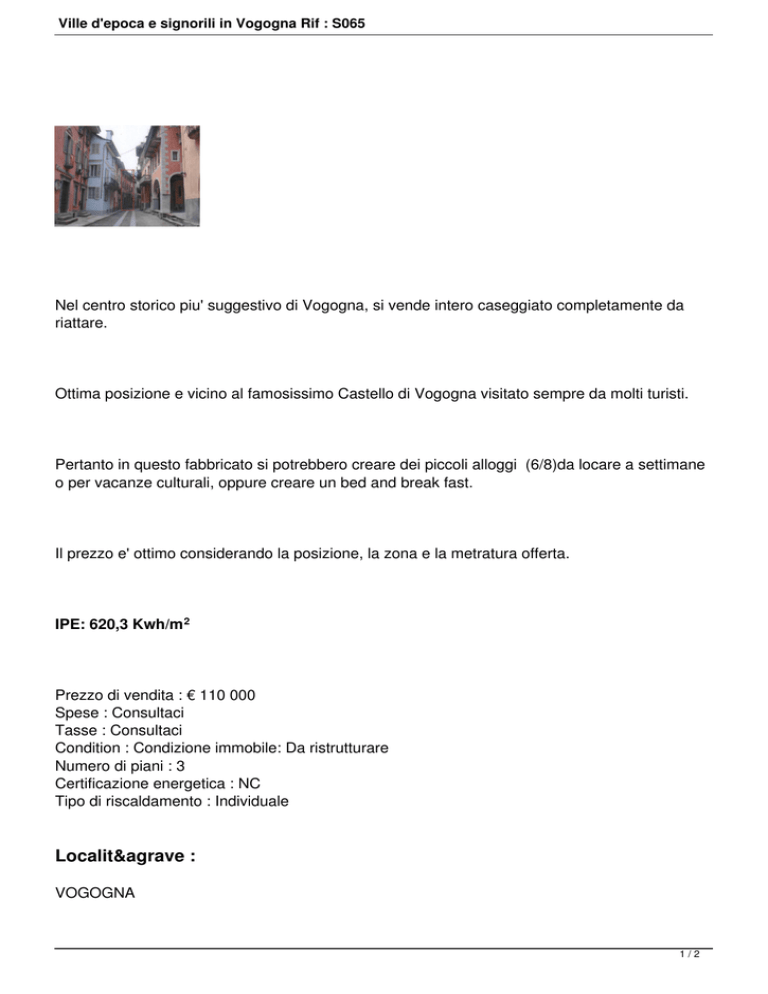 Ville d'epoca e signorili in Vogogna Rif : S065

Nel centro storico piu' suggestivo di Vogogna, si vende intero caseggiato completamente da riattare.

Ottima posizione e vicino al famosissimo Castello di Vogogna visitato sempre da molti turisti.

Pertanto in questo fabbricato si potrebbero creare dei piccoli alloggi (6/8)da locare a settimane o per vacanze culturali, oppure creare un bed and break fast.

Il prezzo e' ottimo considerando la posizione, la zona e la metratura offerta.

IPE: 620,3 Kwh/m$^2$

Prezzo di vendita : € 110 000
Spese : Consultaci
Tasse : Consultaci
Condition : Condizione immobile: Da ristrutturare
Numero di piani : 3
Certificazione energetica : NC
Tipo di riscaldamento : Individuale

Localit&agrave :

VOGOGNA

1 / 2